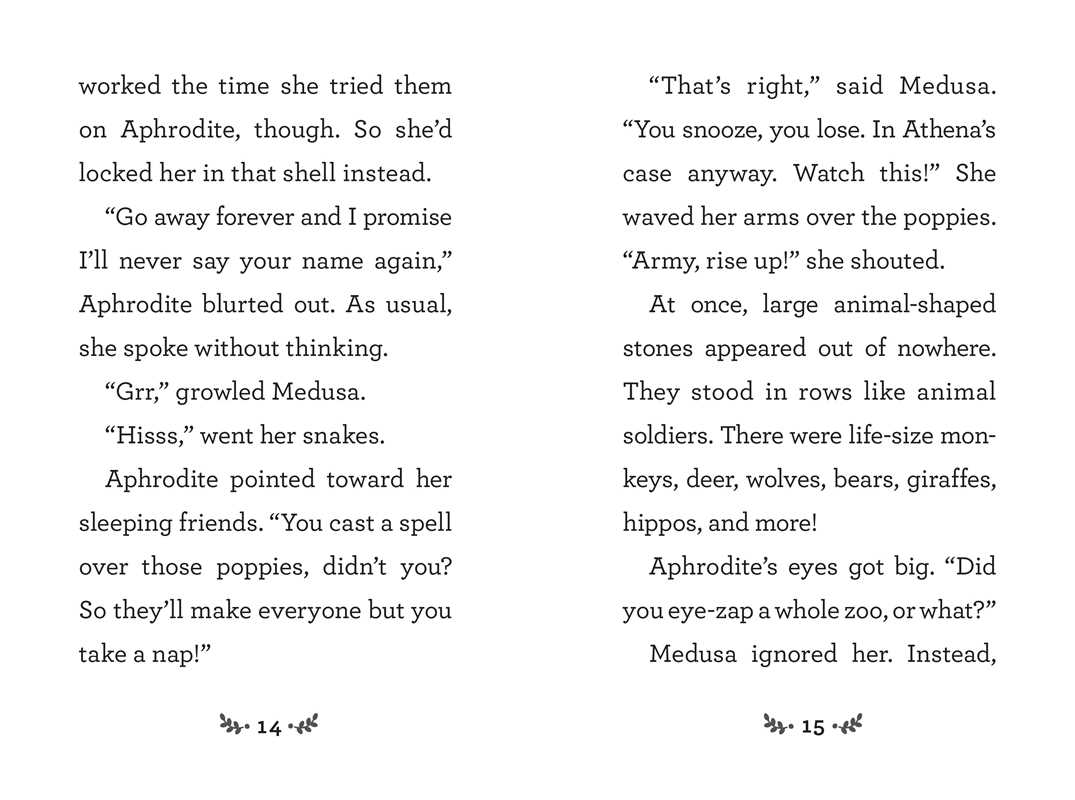 worked the time she tried them on Aphrodite, though. So she'd locked her in that shell instead.

"Go away forever and I promise I'll never say your name again," Aphrodite blurted out. As usual, she spoke without thinking.

"Grr," growled Medusa.

"Hisss," went her snakes.

Aphrodite pointed toward her sleeping friends. "You cast a spell over those poppies, didn't you? So they'll make everyone but you take a nap!"

14

"That's right," said Medusa. "You snooze, you lose. In Athena's case anyway. Watch this!" She waved her arms over the poppies. "Army, rise up!" she shouted.

At once, large animal-shaped stones appeared out of nowhere. They stood in rows like animal soldiers. There were life-size monkeys, deer, wolves, bears, giraffes, hippos, and more!

Aphrodite's eyes got big. "Did you eye-zap a whole zoo, or what?"

Medusa ignored her. Instead,

15